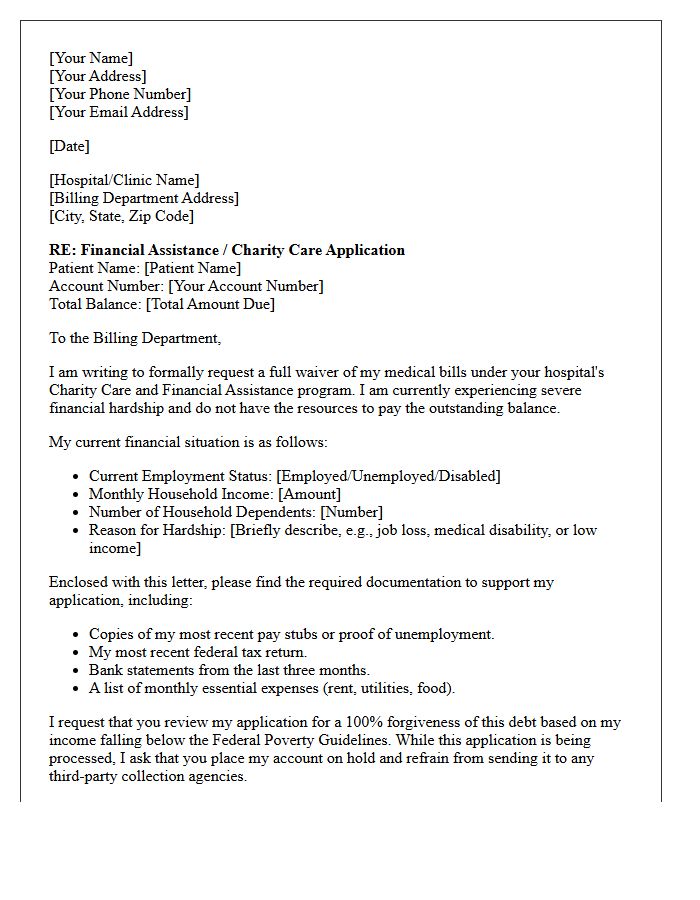 [Your Name]
[Your Address]
[Your Phone Number]
[Your Email Address]

[Date]

[Hospital/Clinic Name]
[Billing Department Address]
[City, State, Zip Code]

RE: Financial Assistance / Charity Care Application
Patient Name: [Patient Name]
Account Number: [Your Account Number]
Total Balance: [Total Amount Due]

To the Billing Department,

I am writing to formally request a full waiver of my medical bills under your hospital's Charity Care and Financial Assistance program. I am currently experiencing severe financial hardship and do not have the resources to pay the outstanding balance.

My current financial situation is as follows:

• Current Employment Status: [Employed/Unemployed/Disabled]
• Monthly Household Income: [Amount]
• Number of Household Dependents: [Number]
• Reason for Hardship: [Briefly describe, e.g., job loss, medical disability, or low income]

Enclosed with this letter, please find the required documentation to support my application, including:

• Copies of my most recent pay stubs or proof of unemployment.
• My most recent federal tax return.
• Bank statements from the last three months.
• A list of monthly essential expenses (rent, utilities, food).

I request that you review my application for a 100% forgiveness of this debt based on my income falling below the Federal Poverty Guidelines. While this application is being processed, I ask that you place my account on hold and refrain from sending it to any third-party collection agencies.